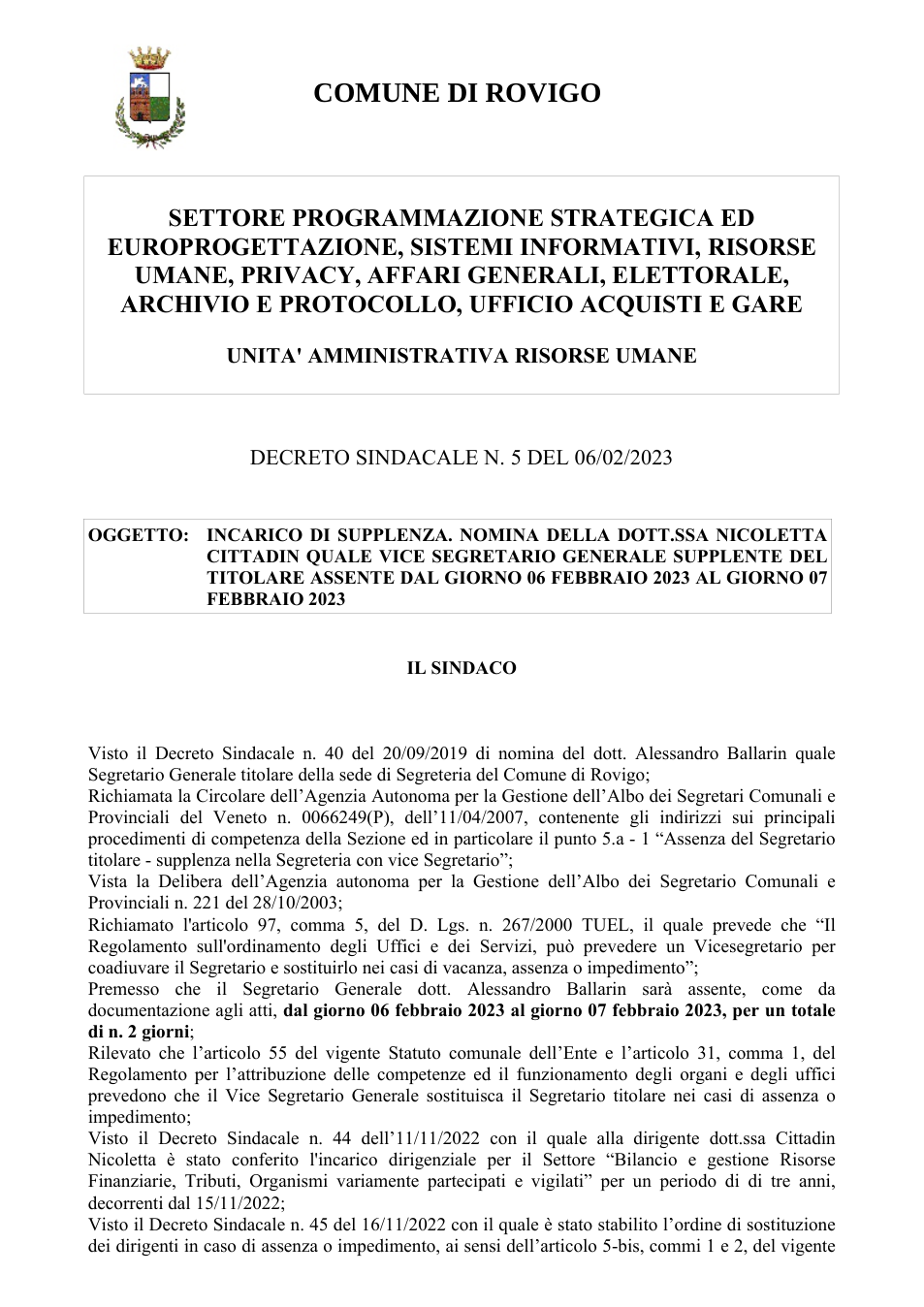 COMUNE DI ROVIGO

SETTORE PROGRAMMAZIONE STRATEGICA ED EUROPROGETTAZIONE, SISTEMI INFORMATIVI, RISORSE UMANE, PRIVACY, AFFARI GENERALI, ELETTORALE, ARCHIVIO E PROTOCOLLO, UFFICIO ACQUISTI E GARE

UNITA' AMMINISTRATIVA RISORSE UMANE

DECRETO SINDACALE N. 5 DEL 06/02/2023

OGGETTO: INCARICO DI SUPPLENZA. NOMINA DELLA DOTT.SSA NICOLETTA CITTADIN QUALE VICE SEGRETARIO GENERALE SUPPLENTE DEL TITOLARE ASSENTE DAL GIORNO 06 FEBBRAIO 2023 AL GIORNO 07 FEBBRAIO 2023

IL SINDACO

Visto il Decreto Sindacale n. 40 del 20/09/2019 di nomina del dott. Alessandro Ballarin quale Segretario Generale titolare della sede di Segreteria del Comune di Rovigo;
Richiamata la Circolare dell'Agenzia Autonoma per la Gestione dell'Albo dei Segretari Comunali e Provinciali del Veneto n. 0066249(P), dell'11/04/2007, contenente gli indirizzi sui principali procedimenti di competenza della Sezione ed in particolare il punto 5.a - 1 "Assenza del Segretario titolare - supplenza nella Segreteria con vice Segretario";
Vista la Delibera dell'Agenzia autonoma per la Gestione dell'Albo dei Segretario Comunali e Provinciali n. 221 del 28/10/2003;
Richiamato l'articolo 97, comma 5, del D. Lgs. n. 267/2000 TUEL, il quale prevede che "Il Regolamento sull'ordinamento degli Uffici e dei Servizi, può prevedere un Vicesegretario per coadiuvare il Segretario e sostituirlo nei casi di vacanza, assenza o impedimento";
Premesso che il Segretario Generale dott. Alessandro Ballarin sarà assente, come da documentazione agli atti, dal giorno 06 febbraio 2023 al giorno 07 febbraio 2023, per un totale di n. 2 giorni;
Rilevato che l'articolo 55 del vigente Statuto comunale dell'Ente e l'articolo 31, comma 1, del Regolamento per l'attribuzione delle competenze ed il funzionamento degli organi e degli uffici prevedono che il Vice Segretario Generale sostituisca il Segretario titolare nei casi di assenza o impedimento;
Visto il Decreto Sindacale n. 44 dell'11/11/2022 con il quale alla dirigente dott.ssa Cittadin Nicoletta è stato conferito l'incarico dirigenziale per il Settore "Bilancio e gestione Risorse Finanziarie, Tributi, Organismi variamente partecipati e vigilati" per un periodo di di tre anni, decorrenti dal 15/11/2022;
Visto il Decreto Sindacale n. 45 del 16/11/2022 con il quale è stato stabilito l'ordine di sostituzione dei dirigenti in caso di assenza o impedimento, ai sensi dell'articolo 5-bis, commi 1 e 2, del vigente